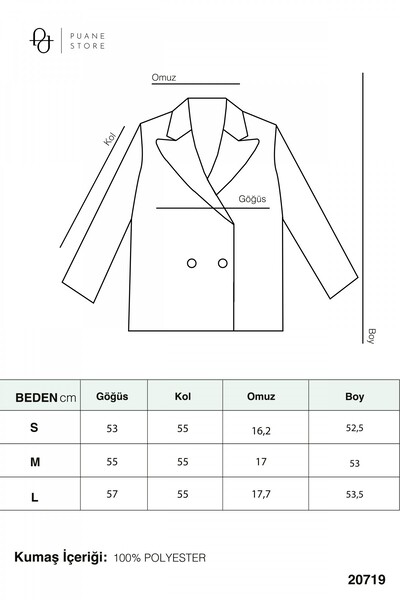 PUANE STORE

Omuz

Kol

Göğüs

Boy

| BEDEN cm | Göğüs | Kol | Omuz | Boy |
|---|---|---|---|---|
| S | 53 | 55 | 16,2 | 52,5 |
| M | 55 | 55 | 17 | 53 |
| L | 57 | 55 | 17,7 | 53,5 |

Kumaş İçeriği: 100% POLYESTER

20719